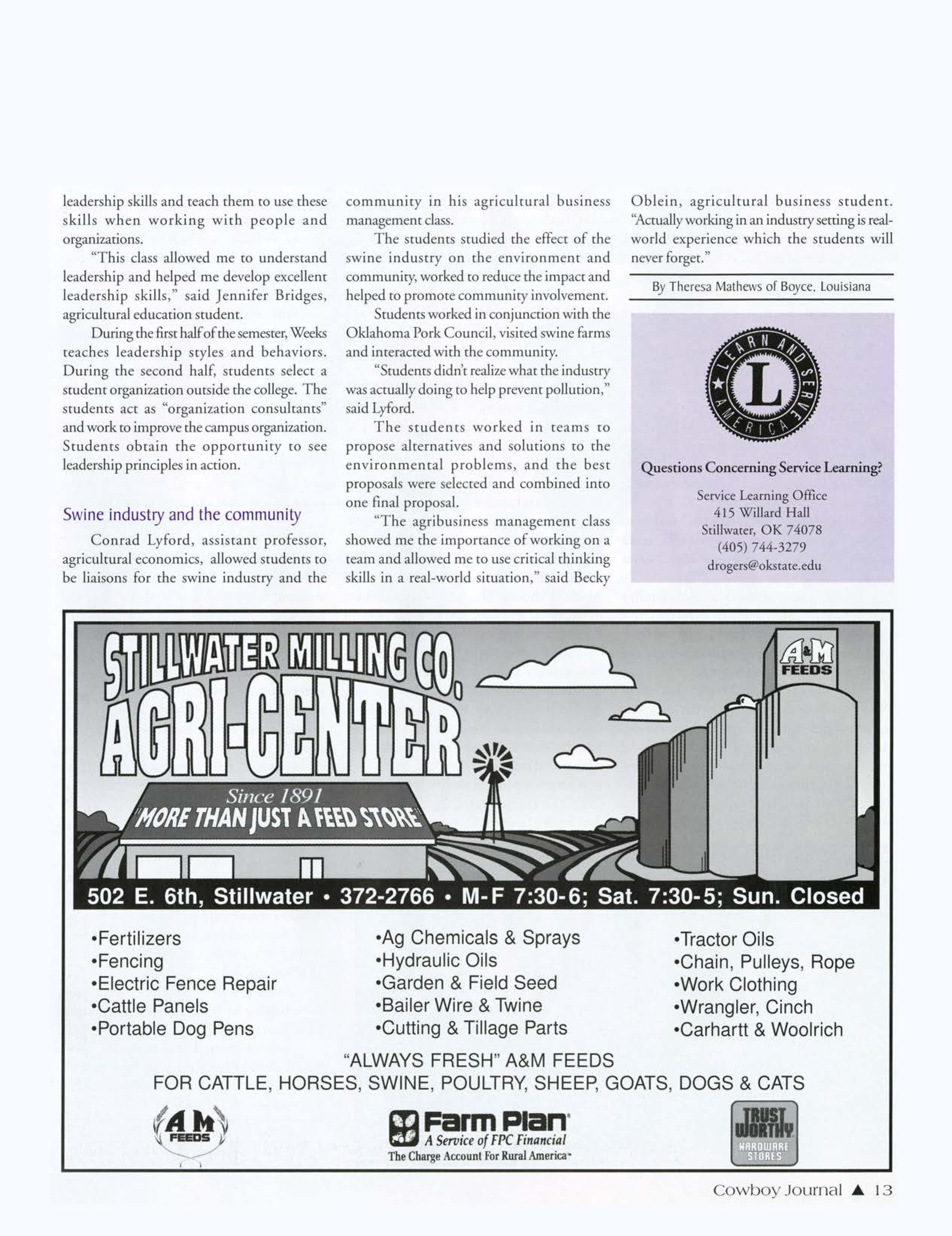 leadership skills and teach them to use these skills when working with people and organizations.

"This class allowed me to understand leadership and helped me develop excellent leadership skills," said Jennifer Bridges, agricultural education student.

During the first half of the semester, Weeks teaches leadership styles and behaviors. During the second half, students select a student organization outside the college. The students act as "organization consultants" and work to improve the campus organization. Students obtain the opportunity to see leadership principles in action.

Swine industry and the community

Conrad Lyford, assistant professor, agricultural economics, allowed students to be liaisons for the swine industry and the community in his agricultural business management class.

The students studied the effect of the swine industry on the environment and community, worked to reduce the impact and helped to promote community involvement.

Students worked in conjunction with the Oklahoma Pork Council, visited swine farms and interacted with the community.

"Students didn't realize what the industry was actually doing to help prevent pollution," said Lyford.

The students worked in teams to propose alternatives and solutions to the environmental problems, and the best proposals were selected and combined into one final proposal.

"The agribusiness management class showed me the importance of working on a team and allowed me to use critical thinking skills in a real-world situation," said Becky Oblein, agricultural business student. "Actually working in an industry setting is real-world experience which the students will never forget."

By Theresa Mathews of Boyce, Louisiana

LEARN AND SERVE AMERICA
L

Questions Concerning Service Learning?

Service Learning Office
415 Willard Hall
Stillwater, OK 74078
(405) 744-3279
drogers@okstate.edu

STILLWATER MILLING CO.
AGRI-CENTER
A&M FEEDS
Since 1891
"MORE THAN JUST A FEED STORE"
502 E. 6th, Stillwater • 372-2766 • M-F 7:30-6; Sat. 7:30-5; Sun. Closed

•Fertilizers
•Fencing
•Electric Fence Repair
•Cattle Panels
•Portable Dog Pens

•Ag Chemicals & Sprays
•Hydraulic Oils
•Garden & Field Seed
•Bailer Wire & Twine
•Cutting & Tillage Parts

•Tractor Oils
•Chain, Pulleys, Rope
•Work Clothing
•Wrangler, Cinch
•Carhartt & Woolrich

"ALWAYS FRESH" A&M FEEDS
FOR CATTLE, HORSES, SWINE, POULTRY, SHEEP, GOATS, DOGS & CATS

A M FEEDS
Farm Plan
A Service of FPC Financial
The Charge Account For Rural America
TRUST WORTHY HARDWARE STORES

Cowboy Journal ▲ 13